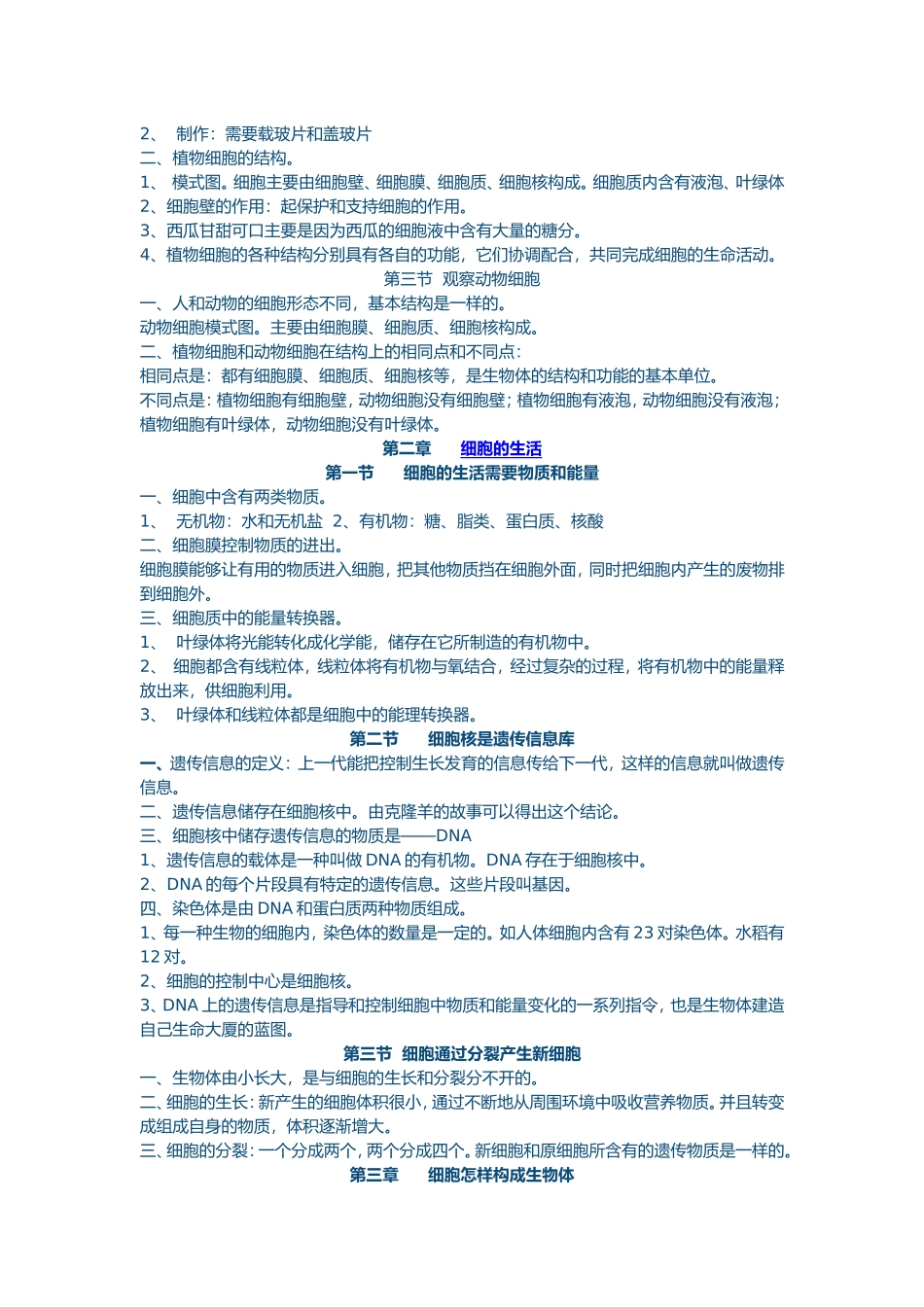 2、 制作：需要载玻片和盖玻片
二、植物细胞的结构。
1、 模式图。细胞主要由细胞壁、细胞膜、细胞质、细胞核构成。细胞质内含有液泡、叶绿体
2、细胞壁的作用：起保护和支持细胞的作用。
3、西瓜甘甜可口主要是因为西瓜的细胞液中含有大量的糖分。
4、植物细胞的各种结构分别具有各自的功能，它们协调配合，共同完成细胞的生命活动。
第三节 观察动物细胞
一、人和动物的细胞形态不同，基本结构是一样的。
动物细胞模式图。主要由细胞膜、细胞质、细胞核构成。
二、植物细胞和动物细胞在结构上的相同点和不同点：
相同点是：都有细胞膜、细胞质、细胞核等，是生物体的结构和功能的基本单位。
不同点是：植物细胞有细胞壁，动物细胞没有细胞壁；植物细胞有液泡，动物细胞没有液泡；植物细胞有叶绿体，动物细胞没有叶绿体。
第二章 细胞的生活
第一节 细胞的生活需要物质和能量
一、细胞中含有两类物质。
1、 无机物：水和无机盐 2、有机物：糖、脂类、蛋白质、核酸
二、细胞膜控制物质的进出。
细胞膜能够让有用的物质进入细胞，把其他物质挡在细胞外面，同时把细胞内产生的废物排到细胞外。
三、细胞质中的能量转换器。
1、 叶绿体将光能转化成化学能，储存在它所制造的有机物中。
2、 细胞都含有线粒体，线粒体将有机物与氧结合，经过复杂的过程，将有机物中的能量释放出来，供细胞利用。
3、 叶绿体和线粒体都是细胞中的能理转换器。
第二节 细胞核是遗传信息库
一、遗传信息的定义：上一代能把控制生长发育的信息传给下一代，这样的信息就叫做遗传信息。
二、遗传信息储存在细胞核中。由克隆羊的故事可以得出这个结论。
三、细胞核中储存遗传信息的物质是——DNA
1、遗传信息的载体是一种叫做 DNA 的有机物。DNA 存在于细胞核中。
2、DNA 的每个片段具有特定的遗传信息。这些片段叫基因。
四、染色体是由 DNA 和蛋白质两种物质组成。
1、每一种生物的细胞内，染色体的数量是一定的。如人体细胞内含有 23 对染色体。水稻有 12 对。
2、细胞的控制中心是细胞核。
3、DNA 上的遗传信息是指导和控制细胞中物质和能量变化的一系列指令，也是生物体建造自己生命大厦的蓝图。
第三节 细胞通过分裂产生新细胞
一、生物体由小长大，是与细胞的生长和分裂分不开的。
二、细胞的生长：新产生的细胞体积很小，通过不断地从周围环境中吸收营养物质。并且转变成组成自身的物质，体积逐渐增大。
三、细胞的分裂：一个分成两个，两个分成四个。新细胞和原细胞所含有的遗传物质是一样的。
第三章 细胞怎样构成生物体